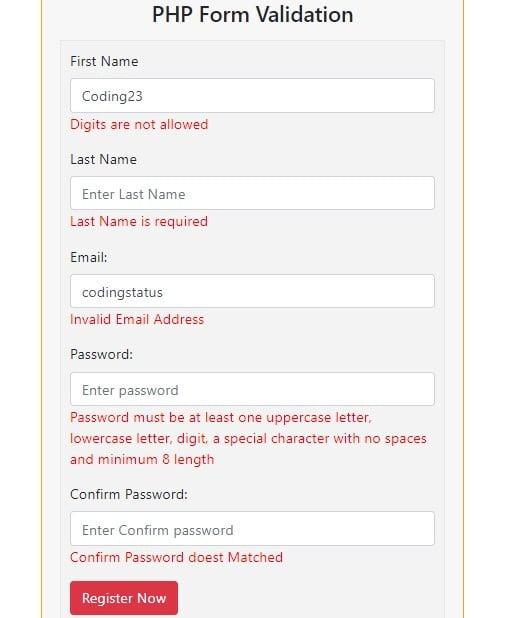 PHP Form Validation

First Name

Coding23

Digits are not allowed

Last Name

Enter Last Name

Last Name is required

Email:

codingstatus

Invalid Email Address

Password:

Enter password

Password must be at least one uppercase letter, lowercase letter, digit, a special character with no spaces and minimum 8 length

Confirm Password:

Enter Confirm password

Confirm Password doest Matched

Register Now